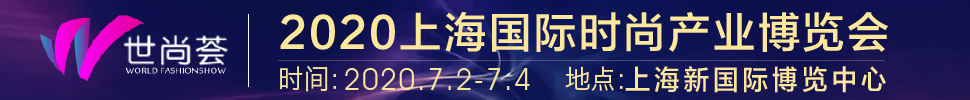 世尚荟
WORLD FASHIONSHOW

2020上海国际时尚产业博览会
时间:2020.7.2-7.4 地点:上海新国际博览中心